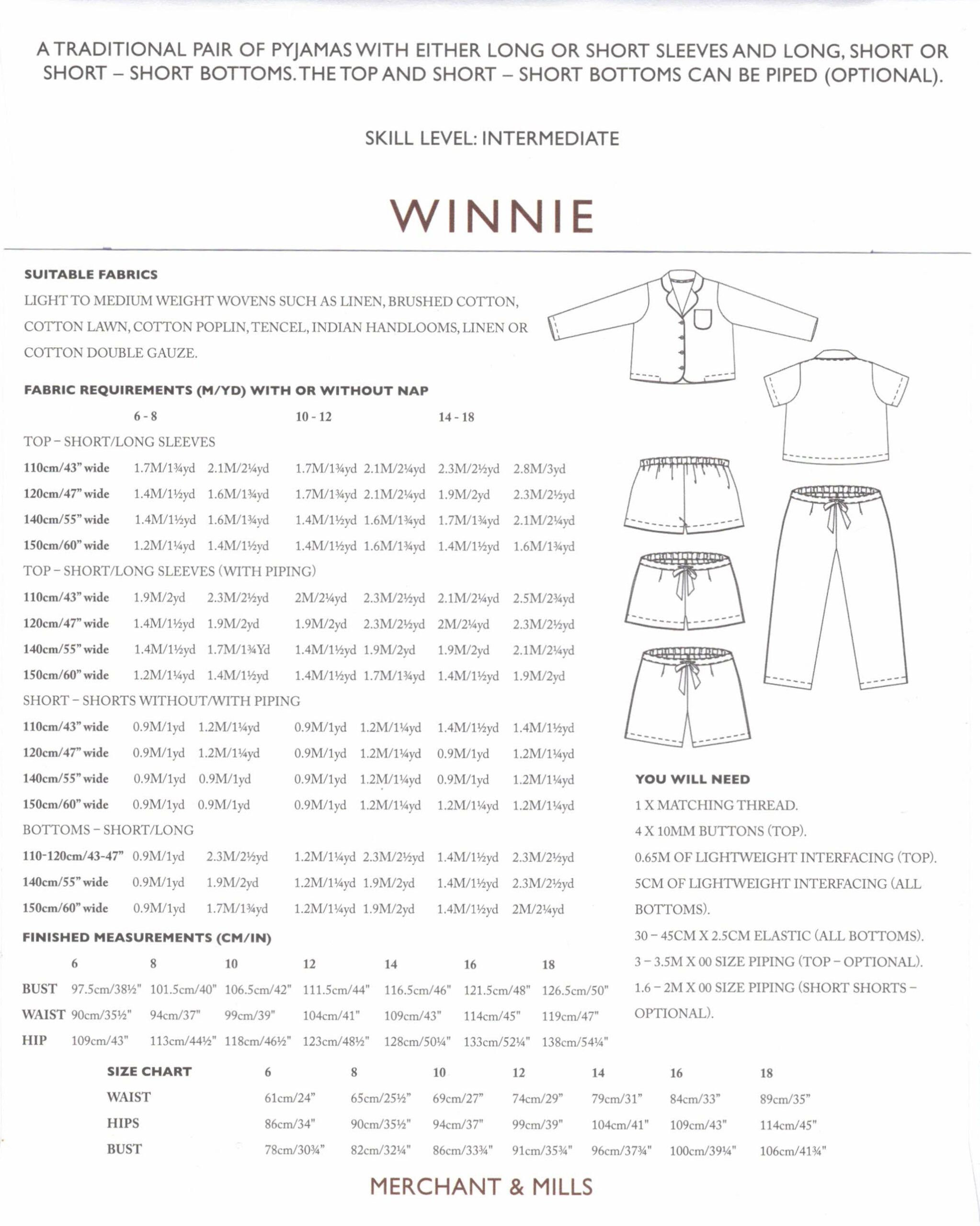 A TRADITIONAL PAIR OF PYJAMAS WITH EITHER LONG OR SHORT SLEEVES AND LONG, SHORT OR SHORT – SHORT BOTTOMS. THE TOP AND SHORT – SHORT BOTTOMS CAN BE PIPED (OPTIONAL).

SKILL LEVEL: INTERMEDIATE

WINNIE

SUITABLE FABRICS

LIGHT TO MEDIUM WEIGHT WOVENS SUCH AS LINEN, BRUSHED COTTON, COTTON LAWN, COTTON POPLIN, TENCEL, INDIAN HANDLOOMS, LINEN OR COTTON DOUBLE GAUZE.

FABRIC REQUIREMENTS (M/YD) WITH OR WITHOUT NAP

| | 6 - 8 | | 10 - 12 | | 14 - 18 | |
|---|---|---|---|---|---|---|
| TOP – SHORT/LONG SLEEVES | | | | | | |
| 110cm/43" wide | 1.7M/1¾yd | 2.1M/2¼yd | 1.7M/1¾yd | 2.1M/2¼yd | 2.3M/2½yd | 2.8M/3yd |
| 120cm/47" wide | 1.4M/1½yd | 1.6M/1¾yd | 1.7M/1¾yd | 2.1M/2¼yd | 1.9M/2yd | 2.3M/2½yd |
| 140cm/55" wide | 1.4M/1½yd | 1.6M/1¾yd | 1.4M/1½yd | 1.6M/1¾yd | 1.7M/1¾yd | 2.1M/2¼yd |
| 150cm/60" wide | 1.2M/1¼yd | 1.4M/1½yd | 1.4M/1½yd | 1.6M/1¾yd | 1.4M/1½yd | 1.6M/1¾yd |
| TOP – SHORT/LONG SLEEVES (WITH PIPING) | | | | | | |
| 110cm/43" wide | 1.9M/2yd | 2.3M/2½yd | 2M/2¼yd | 2.3M/2½yd | 2.1M/2¼yd | 2.5M/2¾yd |
| 120cm/47" wide | 1.4M/1½yd | 1.9M/2yd | 1.9M/2yd | 2.3M/2½yd | 2M/2¼yd | 2.3M/2½yd |
| 140cm/55" wide | 1.4M/1½yd | 1.7M/1¾Yd | 1.4M/1½yd | 1.9M/2yd | 1.9M/2yd | 2.1M/2¼yd |
| 150cm/60" wide | 1.2M/1¼yd | 1.4M/1½yd | 1.4M/1½yd | 1.7M/1¾yd | 1.4M/1½yd | 1.9M/2yd |
| SHORT – SHORTS WITHOUT/WITH PIPING | | | | | | |
| 110cm/43" wide | 0.9M/1yd | 1.2M/1¼yd | 0.9M/1yd | 1.2M/1¼yd | 1.4M/1½yd | 1.4M/1½yd |
| 120cm/47" wide | 0.9M/1yd | 1.2M/1¼yd | 0.9M/1yd | 1.2M/1¼yd | 0.9M/1yd | 1.2M/1¼yd |
| 140cm/55" wide | 0.9M/1yd | 0.9M/1yd | 0.9M/1yd | 1.2M/1¼yd | 0.9M/1yd | 1.2M/1¼yd |
| 150cm/60" wide | 0.9M/1yd | 0.9M/1yd | 0.9M/1yd | 1.2M/1¼yd | 1.2M/1¼yd | 1.2M/1¼yd |
| BOTTOMS – SHORT/LONG | | | | | | |
| 110-120cm/43-47" | 0.9M/1yd | 2.3M/2½yd | 1.2M/1¼yd | 2.3M/2½yd | 1.4M/1½yd | 2.3M/2½yd |
| 140cm/55" wide | 0.9M/1yd | 1.9M/2yd | 1.2M/1¼yd | 1.9M/2yd | 1.4M/1½yd | 2.3M/2½yd |
| 150cm/60" wide | 0.9M/1yd | 1.7M/1¾yd | 1.2M/1¼yd | 1.9M/2yd | 1.4M/1½yd | 2M/2¼yd |

FINISHED MEASUREMENTS (CM/IN)

| | 6 | 8 | 10 | 12 | 14 | 16 | 18 |
|---|---|---|---|---|---|---|---|
| BUST | 97.5cm/38½" | 101.5cm/40" | 106.5cm/42" | 111.5cm/44" | 116.5cm/46" | 121.5cm/48" | 126.5cm/50" |
| WAIST | 90cm/35½" | 94cm/37" | 99cm/39" | 104cm/41" | 109cm/43" | 114cm/45" | 119cm/47" |
| HIP | 109cm/43" | 113cm/44½" | 118cm/46½" | 123cm/48½" | 128cm/50¼" | 133cm/52¼" | 138cm/54¼" |

YOU WILL NEED

1 X MATCHING THREAD.

4 X 10MM BUTTONS (TOP).

0.65M OF LIGHTWEIGHT INTERFACING (TOP).

5CM OF LIGHTWEIGHT INTERFACING (ALL BOTTOMS).

30 – 45CM X 2.5CM ELASTIC (ALL BOTTOMS).

3 – 3.5M X 00 SIZE PIPING (TOP – OPTIONAL).

1.6 – 2M X 00 SIZE PIPING (SHORT SHORTS – OPTIONAL).

| SIZE CHART | 6 | 8 | 10 | 12 | 14 | 16 | 18 |
|---|---|---|---|---|---|---|---|
| WAIST | 61cm/24" | 65cm/25½" | 69cm/27" | 74cm/29" | 79cm/31" | 84cm/33" | 89cm/35" |
| HIPS | 86cm/34" | 90cm/35½" | 94cm/37" | 99cm/39" | 104cm/41" | 109cm/43" | 114cm/45" |
| BUST | 78cm/30¾" | 82cm/32¼" | 86cm/33¾" | 91cm/35¾" | 96cm/37¾" | 100cm/39¼" | 106cm/41¾" |

MERCHANT & MILLS